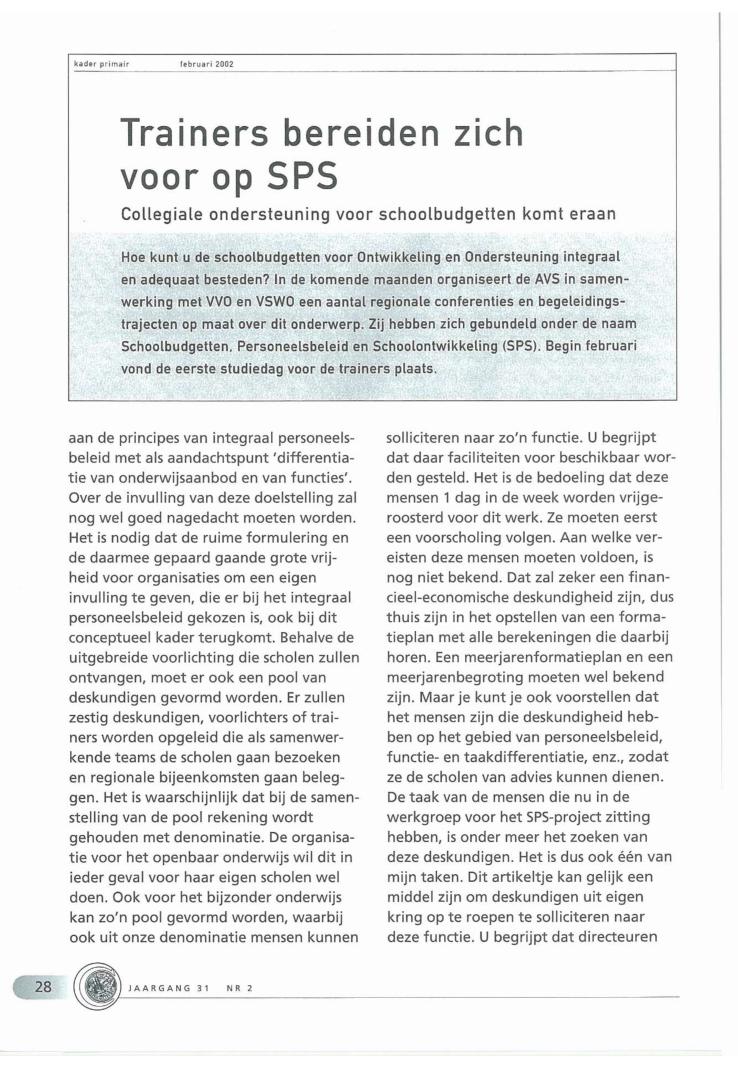 kader primair februari 2002

Trainers bereiden zich voor op SPS

Collegiale ondersteuning voor schoolbudgetten komt eraan

Hoe kunt u de schoolbudgetten voor Ontwikkeling en Ondersteuning integraal en adequaat besteden? In de komende maanden organiseert de AVS in samenwerking met VVO en VSWO een aantal regionale conferenties en begeleidingstrajecten op maat over dit onderwerp. Zij hebben zich gebundeld onder de naam Schoolbudgetten, Personeelsbeleid en Schoolontwikkeling (SPS). Begin februari vond de eerste studiedag voor de trainers plaats.

aan de principes van integraal personeelsbeleid met als aandachtspunt 'differentiatie van onderwijsaanbod en van functies'. Over de invulling van deze doelstelling zal nog wel goed nagedacht moeten worden. Het is nodig dat de ruime formulering en de daarmee gepaard gaande grote vrijheid voor organisaties om een eigen invulling te geven, die er bij het integraal personeelsbeleid gekozen is, ook bij dit conceptueel kader terugkomt. Behalve de uitgebreide voorlichting die scholen zullen ontvangen, moet er ook een pool van deskundigen gevormd worden. Er zullen zestig deskundigen, voorlichters of trainers worden opgeleid die als samenwerkende teams de scholen gaan bezoeken en regionale bijeenkomsten gaan beleggen. Het is waarschijnlijk dat bij de samenstelling van de pool rekening wordt gehouden met denominatie. De organisatie voor het openbaar onderwijs wil dit in ieder geval voor haar eigen scholen wel doen. Ook voor het bijzonder onderwijs kan zo'n pool gevormd worden, waarbij ook uit onze denominatie mensen kunnen solliciteren naar zo'n functie. U begrijpt dat daar faciliteiten voor beschikbaar worden gesteld. Het is de bedoeling dat deze mensen 1 dag in de week worden vrijgeroosterd voor dit werk. Ze moeten eerst een voorscholing volgen. Aan welke vereisten deze mensen moeten voldoen, is nog niet bekend. Dat zal zeker een financieel-economische deskundigheid zijn, dus thuis zijn in het opstellen van een formatieplan met alle berekeningen die daarbij horen. Een meerjarenformatieplan en een meerjarenbegroting moeten wel bekend zijn. Maar je kunt je ook voorstellen dat het mensen zijn die deskundigheid hebben op het gebied van personeelsbeleid, functie- en taakdifferentiatie, enz., zodat ze de scholen van advies kunnen dienen. De taak van de mensen die nu in de werkgroep voor het SPS-project zitting hebben, is onder meer het zoeken van deze deskundigen. Het is dus ook één van mijn taken. Dit artikeltje kan gelijk een middel zijn om deskundigen uit eigen kring op te roepen te solliciteren naar deze functie. U begrijpt dat directeuren

28 JAARGANG 31 NR 2